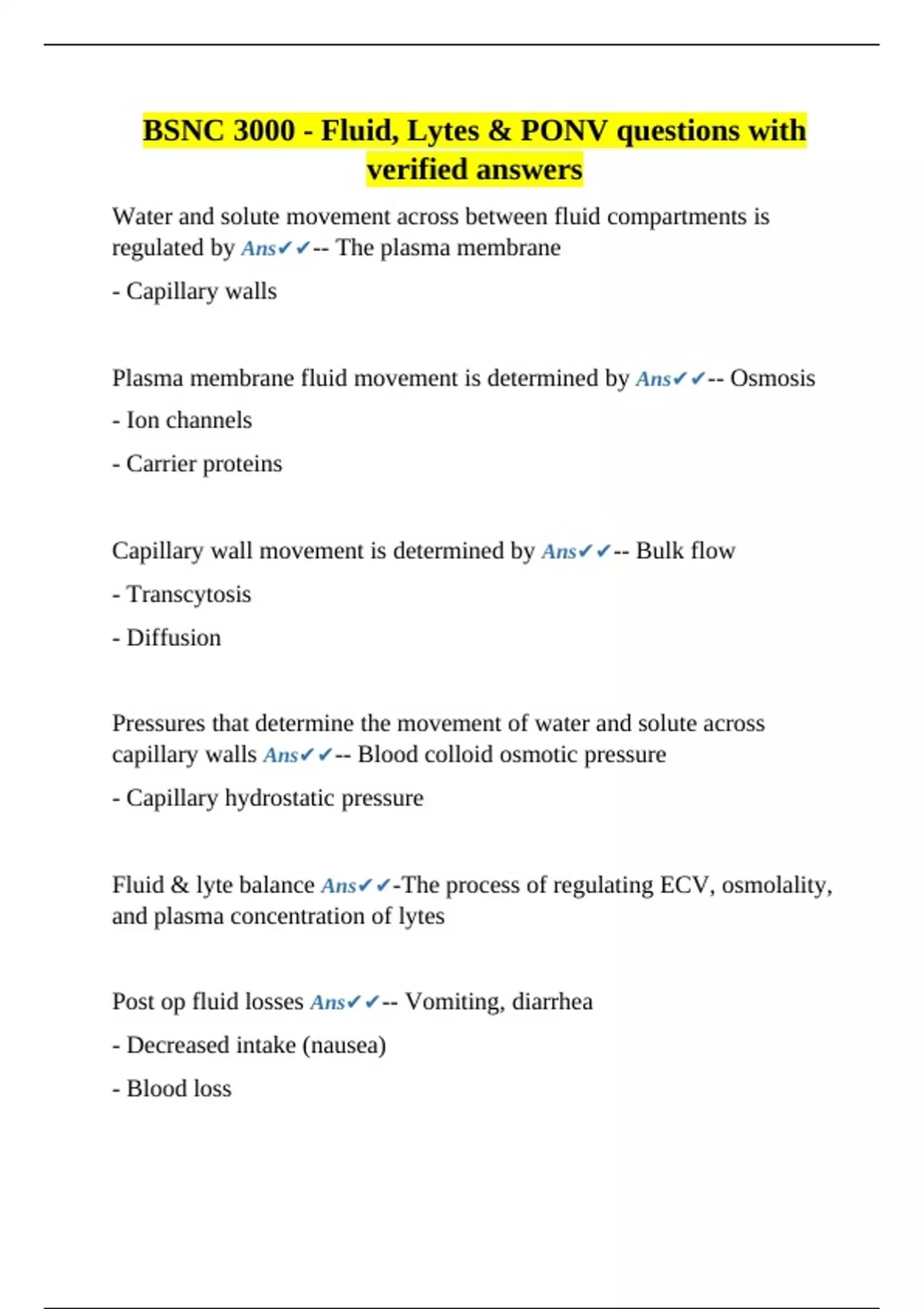 BSNC 3000 - Fluid, Lytes & PONV questions with verified answers

Water and solute movement across between fluid compartments is regulated by Ans✔✔-- The plasma membrane

- Capillary walls

Plasma membrane fluid movement is determined by Ans✔✔-- Osmosis

- Ion channels

- Carrier proteins

Capillary wall movement is determined by Ans✔✔-- Bulk flow

- Transcytosis

- Diffusion

Pressures that determine the movement of water and solute across capillary walls Ans✔✔-- Blood colloid osmotic pressure

- Capillary hydrostatic pressure

Fluid & lyte balance Ans✔✔-The process of regulating ECV, osmolality, and plasma concentration of lytes

Post op fluid losses Ans✔✔-- Vomiting, diarrhea

- Decreased intake (nausea)

- Blood loss